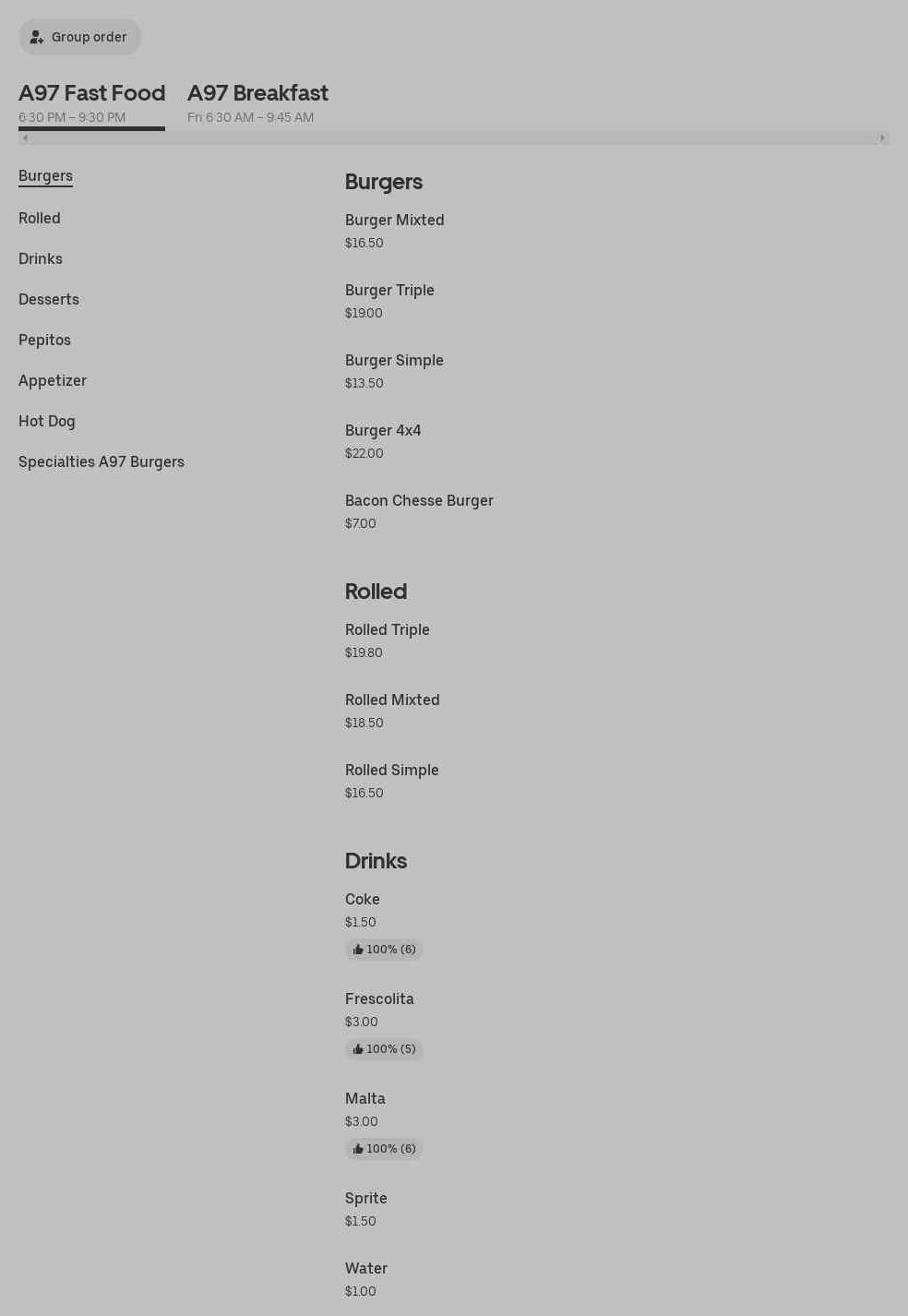 Group order

A97 Fast Food
6:30 PM – 9:30 PM

A97 Breakfast
Fri 6:30 AM – 9:45 AM

Burgers
Rolled
Drinks
Desserts
Pepitos
Appetizer
Hot Dog
Specialties A97 Burgers

Burgers

Burger Mixted
$16.50

Burger Triple
$19.00

Burger Simple
$13.50

Burger 4x4
$22.00

Bacon Chesse Burger
$7.00

Rolled

Rolled Triple
$19.80

Rolled Mixted
$18.50

Rolled Simple
$16.50

Drinks

Coke
$1.50
100% (6)

Frescolita
$3.00
100% (5)

Malta
$3.00
100% (6)

Sprite
$1.50

Water
$1.00